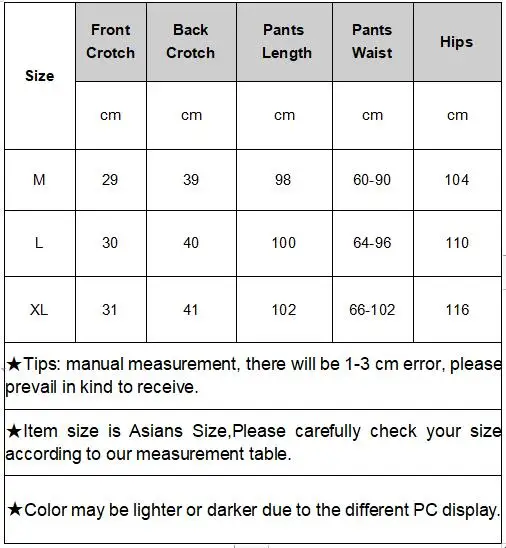 | Size | Front Crotch | Back Crotch | Pants Length | Pants Waist | Hips |
|---|---|---|---|---|---|
| | cm | cm | cm | cm | cm |
| M | 29 | 39 | 98 | 60-90 | 104 |
| L | 30 | 40 | 100 | 64-96 | 110 |
| XL | 31 | 41 | 102 | 66-102 | 116 |

★Tips: manual measurement, there will be 1-3 cm error, please prevail in kind to receive.

★Item size is Asians Size,Please carefully check your size according to our measurement table.

★Color may be lighter or darker due to the different PC display.